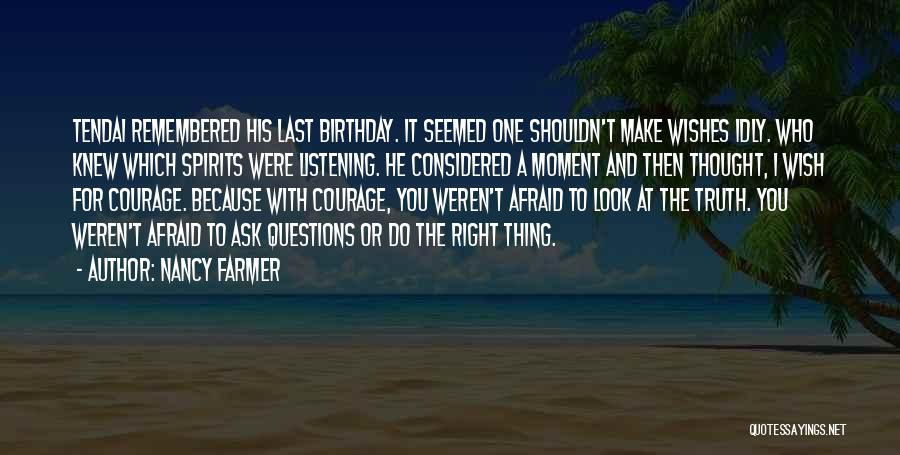 TENDAI REMEMBERED HIS LAST BIRTHDAY. IT SEEMED ONE SHOULDN'T MAKE WISHES IDLY. WHO KNEW WHICH SPIRITS WERE LISTENING. HE CONSIDERED A MOMENT AND THEN THOUGHT, I WISH FOR COURAGE. BECAUSE WITH COURAGE, YOU WEREN'T AFRAID TO LOOK AT THE TRUTH. YOU WEREN'T AFRAID TO ASK QUESTIONS OR DO THE RIGHT THING.

- AUTHOR: NANCY FARMER

QUOTESSAYINGS.NET